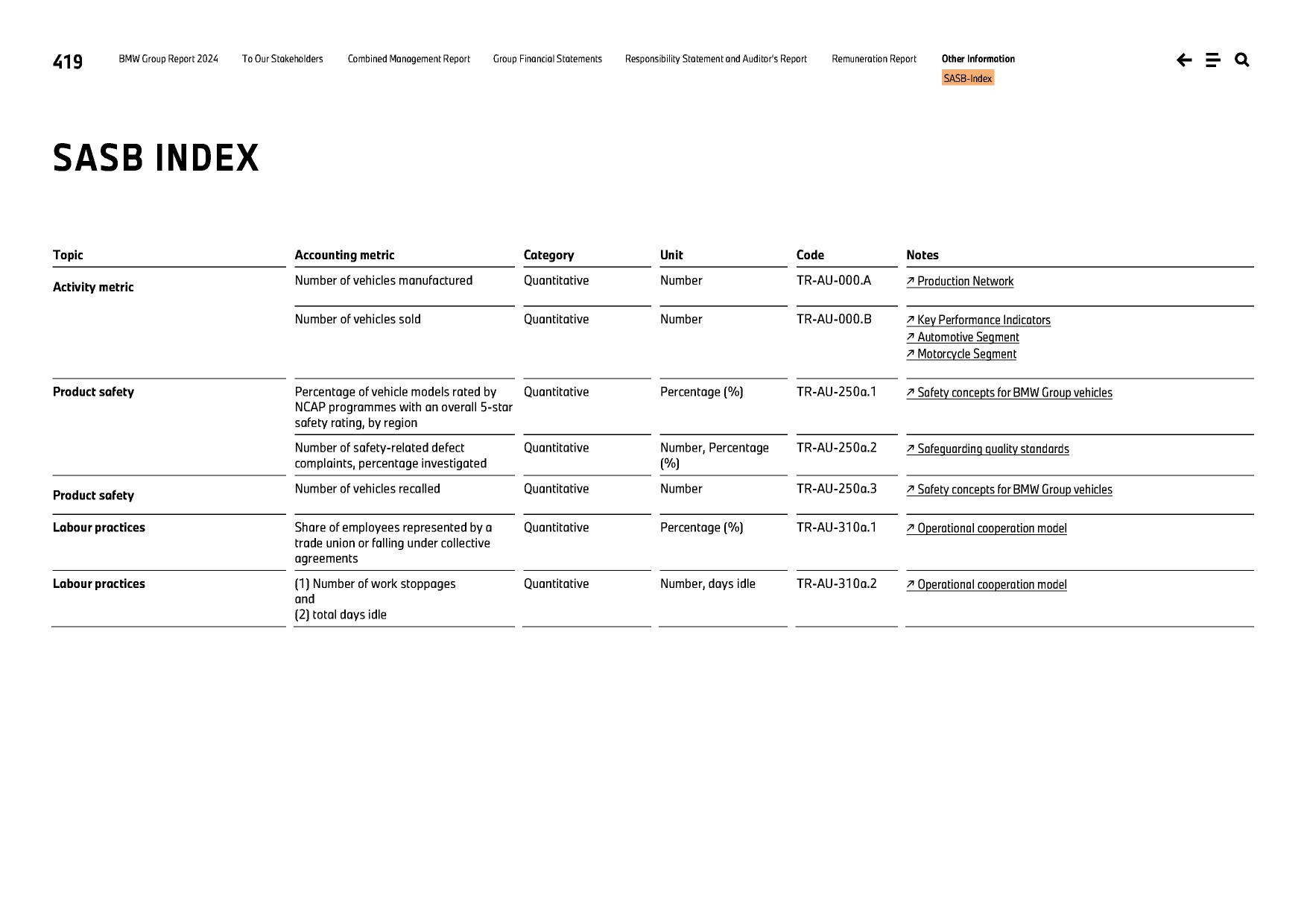 419 BMW Group Report 2024 To Our Stakeholders Combined Management Report Group Financial Statements Responsibility Statement and Auditor's Report Remuneration Report Other Information SASB-Index

SASB INDEX

| Topic | Accounting metric | Category | Unit | Code | Notes |
|---|---|---|---|---|---|
| Activity metric | Number of vehicles manufactured | Quantitative | Number | TR-AU-000.A | ↗ Production Network |
| | Number of vehicles sold | Quantitative | Number | TR-AU-000.B | ↗ Key Performance Indicators ↗ Automotive Segment ↗ Motorcycle Segment |
| Product safety | Percentage of vehicle models rated by NCAP programmes with an overall 5-star safety rating, by region | Quantitative | Percentage (%) | TR-AU-250a.1 | ↗ Safety concepts for BMW Group vehicles |
| | Number of safety-related defect complaints, percentage investigated | Quantitative | Number, Percentage (%) | TR-AU-250a.2 | ↗ Safeguarding quality standards |
| Product safety | Number of vehicles recalled | Quantitative | Number | TR-AU-250a.3 | ↗ Safety concepts for BMW Group vehicles |
| Labour practices | Share of employees represented by a trade union or falling under collective agreements | Quantitative | Percentage (%) | TR-AU-310a.1 | ↗ Operational cooperation model |
| Labour practices | (1) Number of work stoppages and (2) total days idle | Quantitative | Number, days idle | TR-AU-310a.2 | ↗ Operational cooperation model |